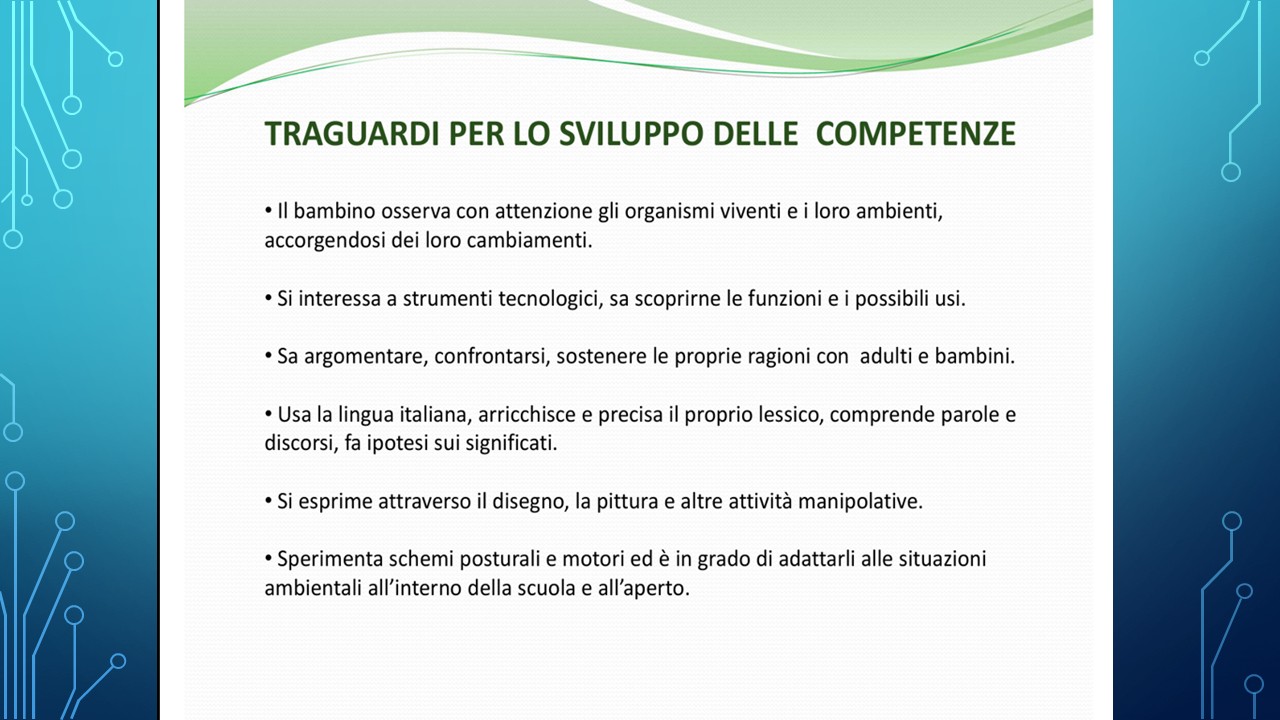 TRAGUARDI PER LO SVILUPPO DELLE COMPETENZE

• Il bambino osserva con attenzione gli organismi viventi e i loro ambienti, accorgendosi dei loro cambiamenti.

• Si interessa a strumenti tecnologici, sa scoprirne le funzioni e i possibili usi.

• Sa argomentare, confrontarsi, sostenere le proprie ragioni con adulti e bambini.

• Usa la lingua italiana, arricchisce e precisa il proprio lessico, comprende parole e discorsi, fa ipotesi sui significati.

• Si esprime attraverso il disegno, la pittura e altre attività manipolative.

• Sperimenta schemi posturali e motori ed è in grado di adattarli alle situazioni ambientali all'interno della scuola e all'aperto.